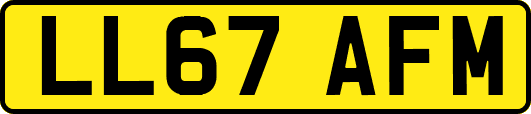 LL67 AFM